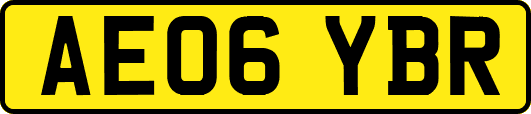 AE06 YBR